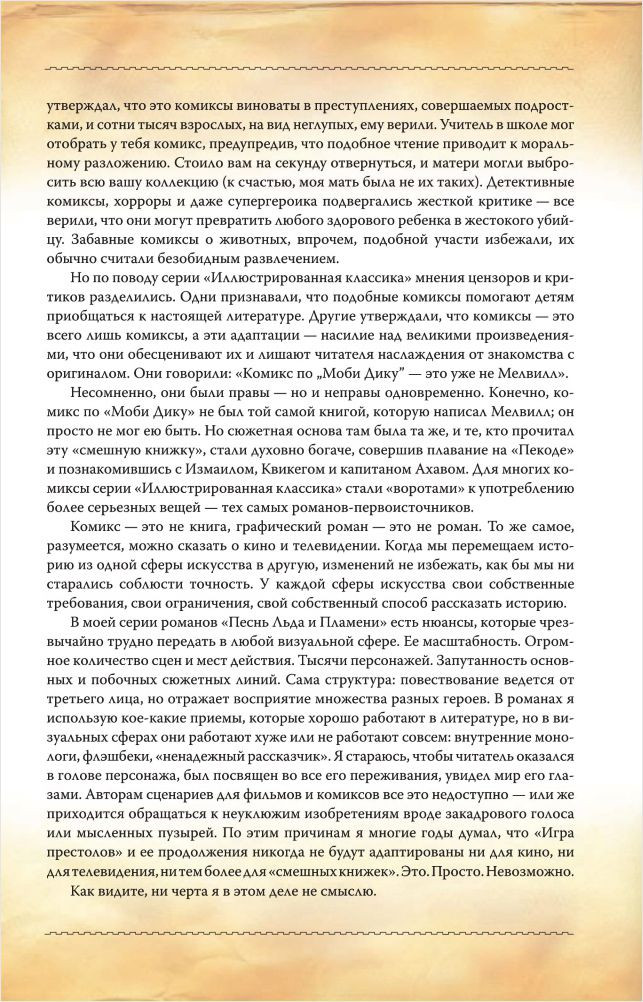 утверждал, что это комиксы виноваты в преступлениях, совершаемых подростками, и сотни тысяч взрослых, на вид неглупых, ему верили. Учитель в школе мог отобрать у тебя комикс, предупредив, что подобное чтение приводит к моральному разложению. Стоило вам на секунду отвернуться, и матери могли выбросить всю вашу коллекцию (к счастью, моя мать была не их таких). Детективные комиксы, хорроры и даже супергероика подвергались жесткой критике — все верили, что они могут превратить любого здорового ребенка в жестокого убийцу. Забавные комиксы о животных, впрочем, подобной участи избежали, их обычно считали безобидным развлечением.

Но по поводу серии «Иллюстрированная классика» мнения цензоров и критиков разделились. Одни признавали, что подобные комиксы помогают детям приобщаться к настоящей литературе. Другие утверждали, что комиксы — это всего лишь комиксы, а эти адаптации — насилие над великими произведениями, что они обесценивают их и лишают читателя наслаждения от знакомства с оригиналом. Они говорили: «Комикс по „Моби Дику" — это уже не Мелвилл».

Несомненно, они были правы — но и неправы одновременно. Конечно, комикс по «Моби Дику» не был той самой книгой, которую написал Мелвилл; он просто не мог ею быть. Но сюжетная основа там была та же, и те, кто прочитал эту «смешную книжку», стали духовно богаче, совершив плавание на «Пекоде» и познакомившись с Измаилом, Квикегом и капитаном Ахавом. Для многих комиксы серии «Иллюстрированная классика» стали «воротами» к употреблению более серьезных вещей — тех самых романов-первоисточников.

Комикс — это не книга, графический роман — это не роман. То же самое, разумеется, можно сказать о кино и телевидении. Когда мы перемещаем историю из одной сферы искусства в другую, изменений не избежать, как бы мы ни старались соблюсти точность. У каждой сферы искусства свои собственные требования, свои ограничения, свой собственный способ рассказать историю.

В моей серии романов «Песнь Льда и Пламени» есть нюансы, которые чрезвычайно трудно передать в любой визуальной сфере. Ее масштабность. Огромное количество сцен и мест действия. Тысячи персонажей. Запутанность основных и побочных сюжетных линий. Сама структура: повествование ведется от третьего лица, но отражает восприятие множества разных героев. В романах я использую кое-какие приемы, которые хорошо работают в литературе, но в визуальных сферах они работают хуже или не работают совсем: внутренние монологи, флэшбеки, «ненадежный рассказчик». Я стараюсь, чтобы читатель оказался в голове персонажа, был посвящен во все его переживания, увидел мир его глазами. Авторам сценариев для фильмов и комиксов все это недоступно — или же приходится обращаться к неуклюжим изобретениям вроде закадрового голоса или мысленных пузырей. По этим причинам я многие годы думал, что «Игра престолов» и ее продолжения никогда не будут адаптированы ни для кино, ни для телевидения, ни тем более для «смешных книжек». Это. Просто. Невозможно.

Как видите, ни черта я в этом деле не смыслю.